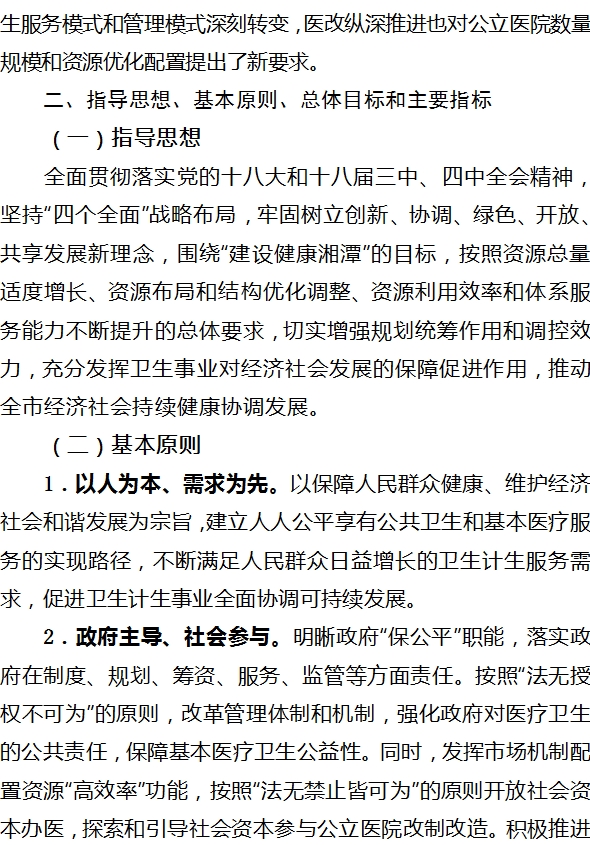 生服务模式和管理模式深刻转变，医改纵深推进也对公立医院数量规模和资源优化配置提出了新要求。

二、指导思想、基本原则、总体目标和主要指标

（一）指导思想

全面贯彻落实党的十八大和十八届三中、四中全会精神，坚持“四个全面”战略布局，牢固树立创新、协调、绿色、开放、共享发展新理念，围绕“建设健康湘潭”的目标，按照资源总量适度增长、资源布局和结构优化调整、资源利用效率和体系服务能力不断提升的总体要求，切实增强规划统筹作用和调控效力，充分发挥卫生事业对经济社会发展的保障促进作用，推动全市经济社会持续健康协调发展。

（二）基本原则

1．以人为本、需求为先。以保障人民群众健康、维护经济社会和谐发展为宗旨，建立人人公平享有公共卫生和基本医疗服务的实现路径，不断满足人民群众日益增长的卫生计生服务需求，促进卫生计生事业全面协调可持续发展。

2．政府主导、社会参与。明晰政府“保公平”职能，落实政府在制度、规划、筹资、服务、监管等方面责任。按照“法无授权不可为”的原则，改革管理体制和机制，强化政府对医疗卫生的公共责任，保障基本医疗卫生公益性。同时，发挥市场机制配置资源“高效率”功能，按照“法无禁止皆可为”的原则开放社会资本办医，探索和引导社会资本参与公立医院改制改造。积极推进